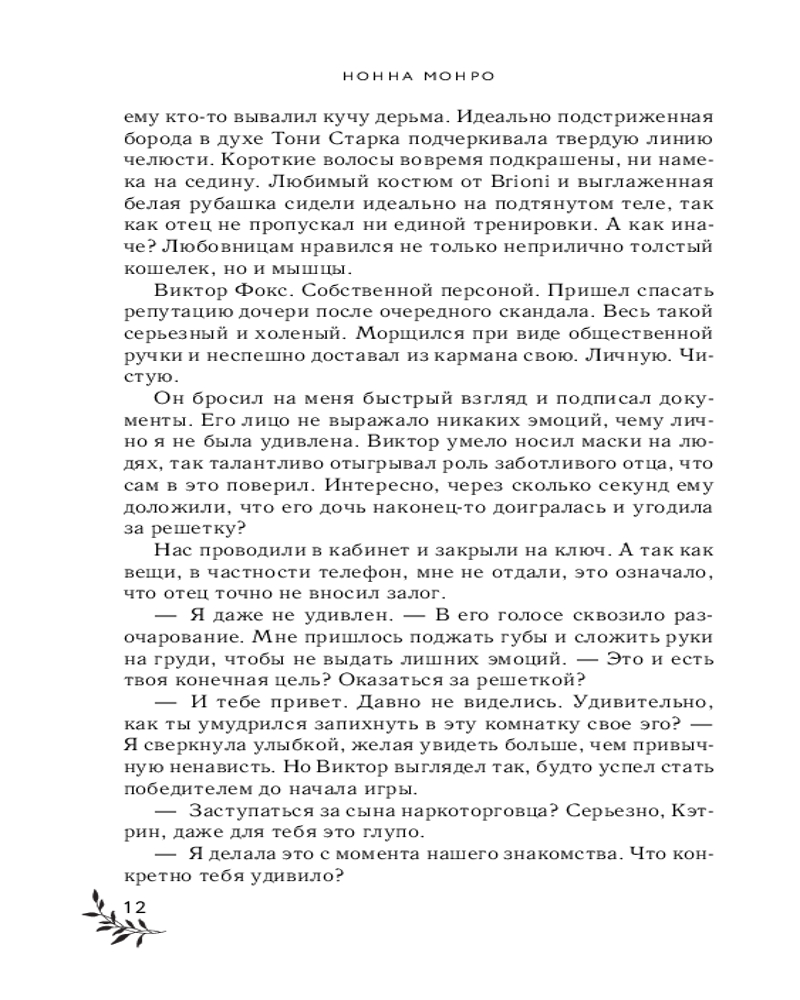 НОННА МОНРО

ему кто-то вывалил кучу дерьма. Идеально подстриженная борода в духе Тони Старка подчеркивала твердую линию челюсти. Короткие волосы вовремя подкрашены, ни намека на седину. Любимый костюм от Brioni и выглаженная белая рубашка сидели идеально на подтянутом теле, так как отец не пропускал ни единой тренировки. А как иначе? Любовницам нравился не только неприлично толстый кошелек, но и мышцы.

Виктор Фокс. Собственной персоной. Пришел спасать репутацию дочери после очередного скандала. Весь такой серьезный и холеный. Морщился при виде общественной ручки и неспешно доставал из кармана свою. Личную. Чистую.

Он бросил на меня быстрый взгляд и подписал документы. Его лицо не выражало никаких эмоций, чему лично я не была удивлена. Виктор умело носил маски на людях, так талантливо отыгрывал роль заботливого отца, что сам в это поверил. Интересно, через сколько секунд ему доложили, что его дочь наконец-то доигралась и угодила за решетку?

Нас проводили в кабинет и закрыли на ключ. А так как вещи, в частности телефон, мне не отдали, это означало, что отец точно не вносил залог.

— Я даже не удивлен. — В его голосе сквозило разочарование. Мне пришлось поджать губы и сложить руки на груди, чтобы не выдать лишних эмоций. — Это и есть твоя конечная цель? Оказаться за решеткой?

— И тебе привет. Давно не виделись. Удивительно, как ты умудрился запихнуть в эту комнатку свое эго? — Я сверкнула улыбкой, желая увидеть больше, чем привычную ненависть. Но Виктор выглядел так, будто успел стать победителем до начала игры.

— Заступаться за сына наркоторговца? Серьезно, Кэтрин, даже для тебя это глупо.

— Я делала это с момента нашего знакомства. Что конкретно тебя удивило?

12